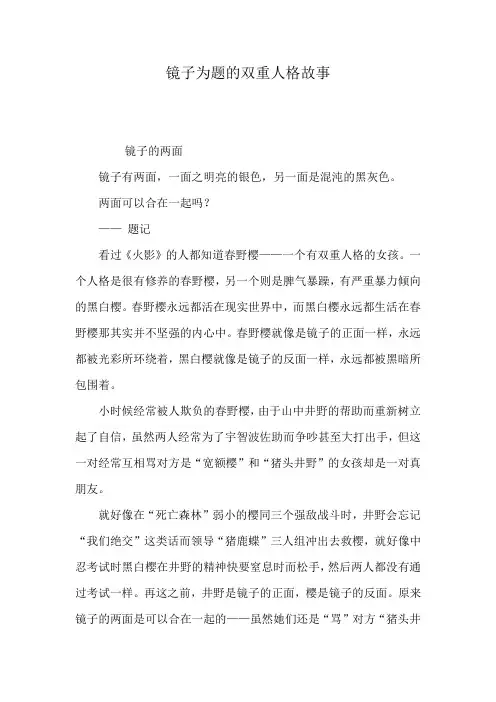 镜子为题的双重人格故事

镜子的两面

镜子有两面，一面之明亮的银色，另一面是混沌的黑灰色。

两面可以合在一起吗？

—— 题记

看过《火影》的人都知道春野樱——一个有双重人格的女孩。一个人格是很有修养的春野樱，另一个则是脾气暴躁，有严重暴力倾向的黑白樱。春野樱永远都活在现实世界中，而黑白樱永远都生活在春野樱那其实并不坚强的内心中。春野樱就像是镜子的正面一样，永远都被光彩所环绕着，黑白樱就像是镜子的反面一样，永远都被黑暗所包围着。

小时候经常被人欺负的春野樱，由于山中井野的帮助而重新树立起了自信，虽然两人经常为了宇智波佐助而争吵甚至大打出手，但这一对经常互相骂对方是“宽额樱”和“猪头井野”的女孩却是一对真朋友。

就好像在“死亡森林”弱小的樱同三个强敌战斗时，井野会忘记“我们绝交”这类话而领导“猪鹿蝶”三人组冲出去救樱，就好像中忍考试时黑白樱在井野的精神快要窒息时而松手，然后两人都没有通过考试一样。再这之前，井野是镜子的正面，樱是镜子的反面。原来镜子的两面是可以合在一起的——虽然她们还是“骂”对方“猪头井